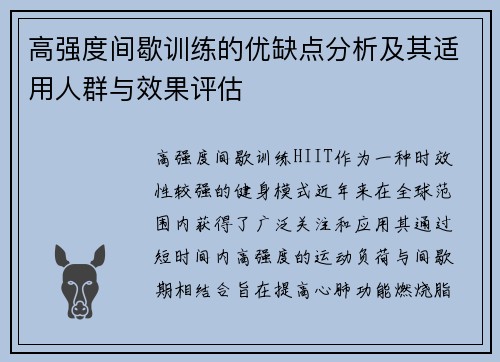 高强度间歇训练的优缺点分析及其适用人群与效果评估

高强度间歇训练HIIT作为一种时效性较强的健身模式近年来在全球范围内获得了广泛关注和应用其通过短时间内高强度的运动负荷与间歇期相结合旨在提高心肺功能燃烧脂